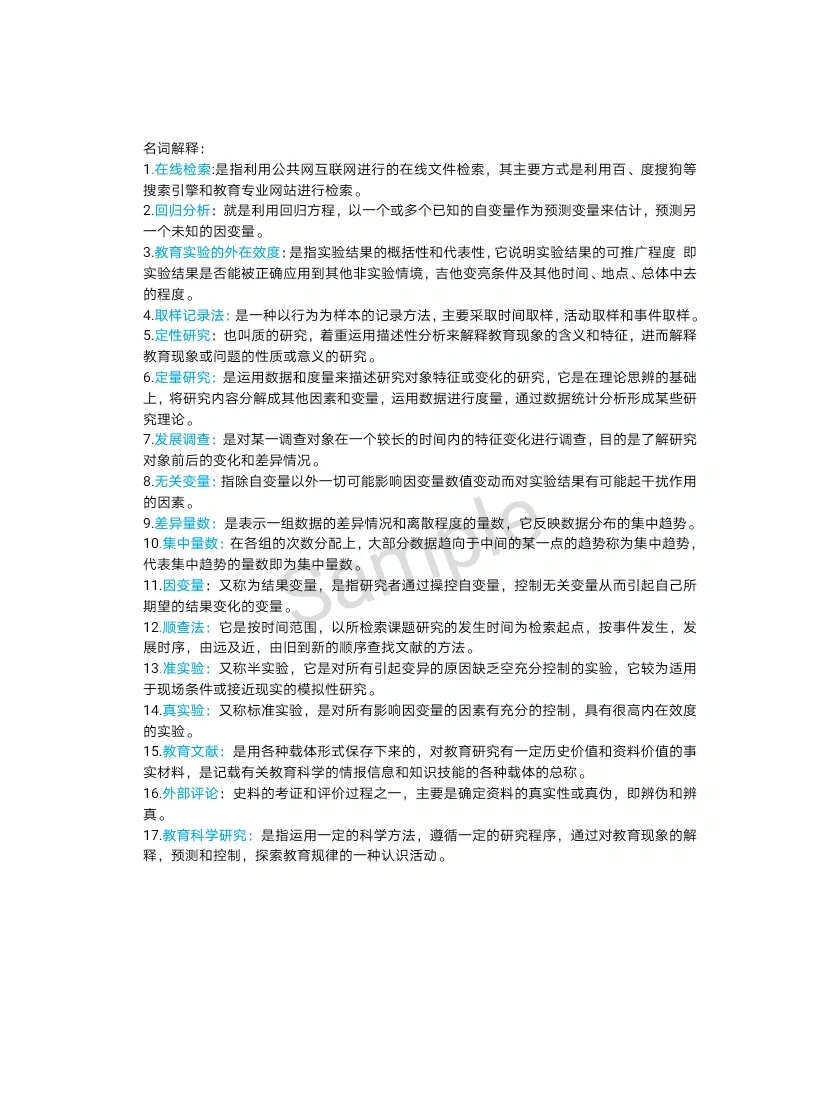 名词解释：
1.在线检索:是指利用公共网互联网进行的在线文件检索，其主要方式是利用百、度搜狗等搜索引擎和教育专业网站进行检索。
2.回归分析：就是利用回归方程，以一个或多个已知的自变量作为预测变量来估计，预测另一个未知的因变量。
3.教育实验的外在效度：是指实验结果的概括性和代表性，它说明实验结果的可推广程度 即实验结果是否能被正确应用到其他非实验情境，吉他变亮条件及其他时间、地点、总体中去的程度。
4.取样记录法：是一种以行为为样本的记录方法，主要采取时间取样，活动取样和事件取样。
5.定性研究：也叫质的研究，着重运用描述性分析来解释教育现象的含义和特征，进而解释教育现象或问题的性质或意义的研究。
6.定量研究：是运用数据和度量来描述研究对象特征或变化的研究，它是在理论思辨的基础上，将研究内容分解成其他因素和变量，运用数据进行度量，通过数据统计分析形成某些研究理论。
7.发展调查：是对某一调查对象在一个较长的时间内的特征变化进行调查，目的是了解研究对象前后的变化和差异情况。
8.无关变量：指除自变量以外一切可能影响因变量数值变动而对实验结果有可能起干扰作用的因素。
9.差异量数：是表示一组数据的差异情况和离散程度的量数，它反映数据分布的集中趋势。
10.集中量数：在各组的次数分配上，大部分数据趋向于中间的某一点的趋势称为集中趋势，代表集中趋势的量数即为集中量数。
11.因变量：又称为结果变量，是指研究者通过操控自变量，控制无关变量从而引起自己所期望的结果变化的变量。
12.顺查法：它是按时间范围，以所检索课题研究的发生时间为检索起点，按事件发生，发展时序，由远及近，由旧到新的顺序查找文献的方法。
13.准实验：又称半实验，它是对所有引起变异的原因缺乏空充分控制的实验，它较为适用于现场条件或接近现实的模拟性研究。
14.真实验：又称标准实验，是对所有影响因变量的因素有充分的控制，具有很高内在效度的实验。
15.教育文献：是用各种载体形式保存下来的，对教育研究有一定历史价值和资料价值的事实材料，是记载有关教育科学的情报信息和知识技能的各种载体的总称。
16.外部评论：史料的考证和评价过程之一，主要是确定资料的真实性或真伪，即辨伪和辨真。
17.教育科学研究：是指运用一定的科学方法，遵循一定的研究程序，通过对教育现象的解释，预测和控制，探索教育规律的一种认识活动。
Sample